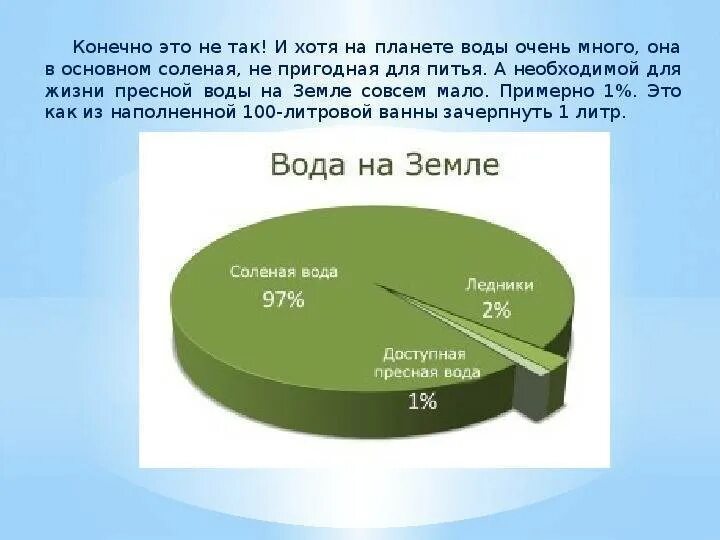 Конечно это не так! И хотя на планете воды очень много, она в основном соленая, не пригодная для питья. А необходимой для жизни пресной воды на Земле совсем мало. Примерно 1%. Это как из наполненной 100-литровой ванны зачерпнуть 1 литр.

Вода на Земле

Солёная вода
97%

Ледники
2%

Доступная пресная вода
1%